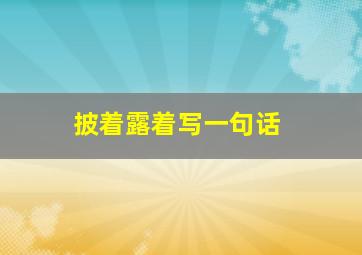 披着露着写一句话